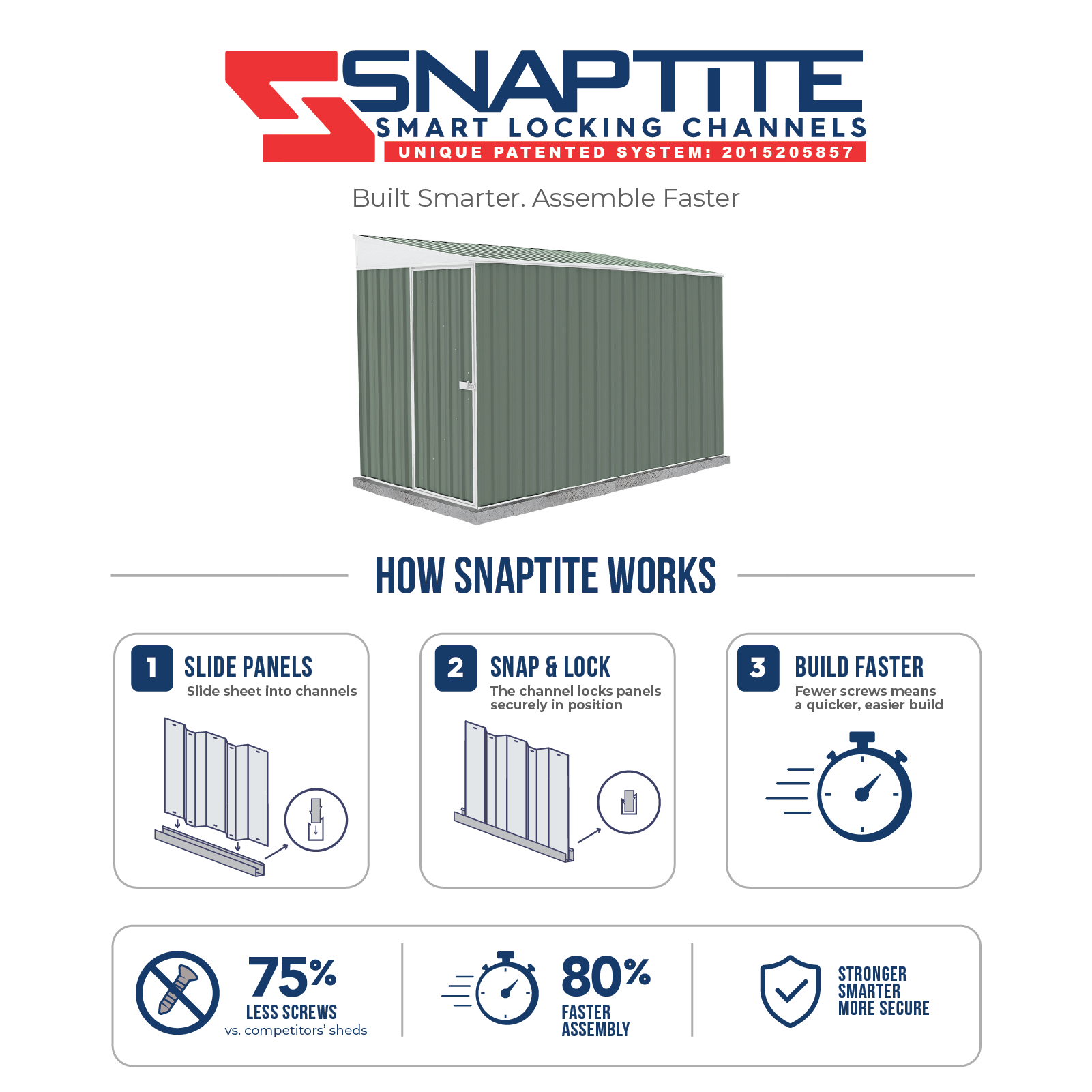 SNAPTITE
SMART LOCKING CHANNELS
UNIQUE PATENTED SYSTEM: 2015205857

Built Smarter. Assemble Faster

HOW SNAPTITE WORKS

1 SLIDE PANELS
Slide sheet into channels

2 SNAP & LOCK
The channel locks panels securely in position

3 BUILD FASTER
Fewer screws means a quicker, easier build

75%
LESS SCREWS
vs. competitors' sheds

80%
FASTER
ASSEMBLY

STRONGER
SMARTER
MORE SECURE